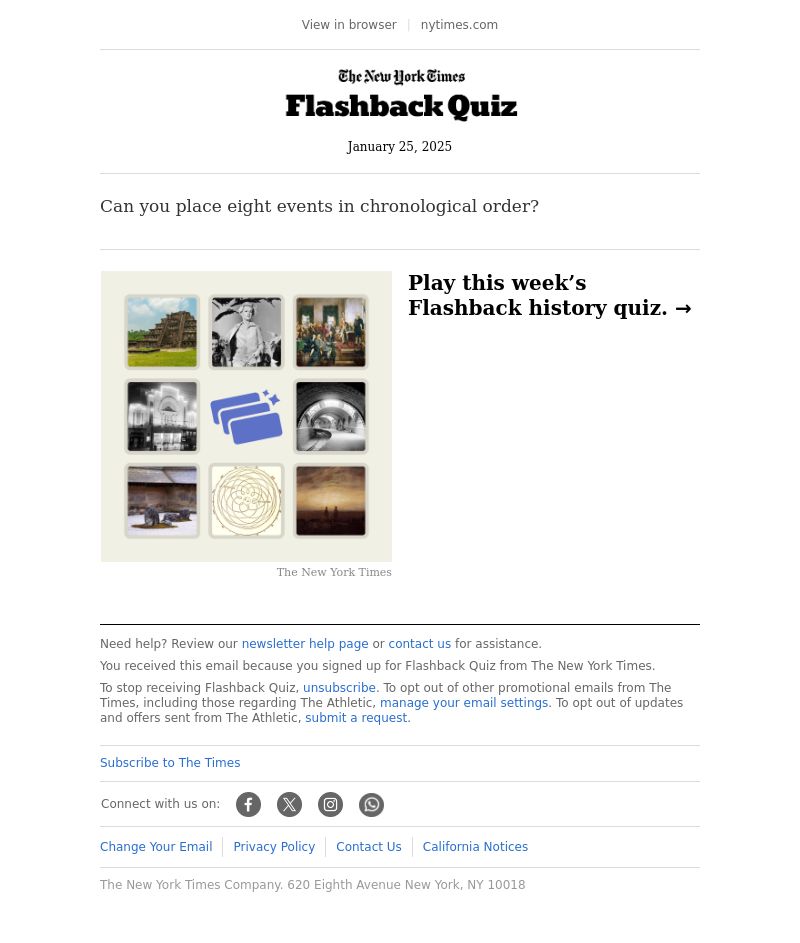 View in browser | nytimes.com

The New York Times
Flashback Quiz

January 25, 2025

Can you place eight events in chronological order?

Play this week’s Flashback history quiz. →

The New York Times

Need help? Review our newsletter help page or contact us for assistance.

You received this email because you signed up for Flashback Quiz from The New York Times.

To stop receiving Flashback Quiz, unsubscribe. To opt out of other promotional emails from The Times, including those regarding The Athletic, manage your email settings. To opt out of updates and offers sent from The Athletic, submit a request.

Subscribe to The Times

Connect with us on:

Change Your Email | Privacy Policy | Contact Us | California Notices

The New York Times Company. 620 Eighth Avenue New York, NY 10018